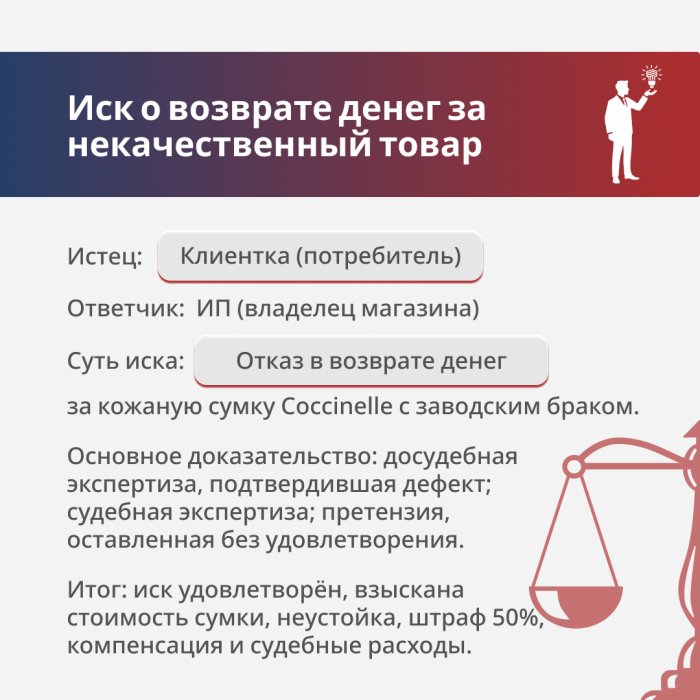 Иск о возврате денег за некачественный товар

Истец: Клиентка (потребитель)

Ответчик: ИП (владелец магазина)

Суть иска: Отказ в возврате денег за кожаную сумку Coccinelle с заводским браком.

Основное доказательство: досудебная экспертиза, подтвердившая дефект; судебная экспертиза; претензия, оставленная без удовлетворения.

Итог: иск удовлетворён, взыскана стоимость сумки, неустойка, штраф 50%, компенсация и судебные расходы.